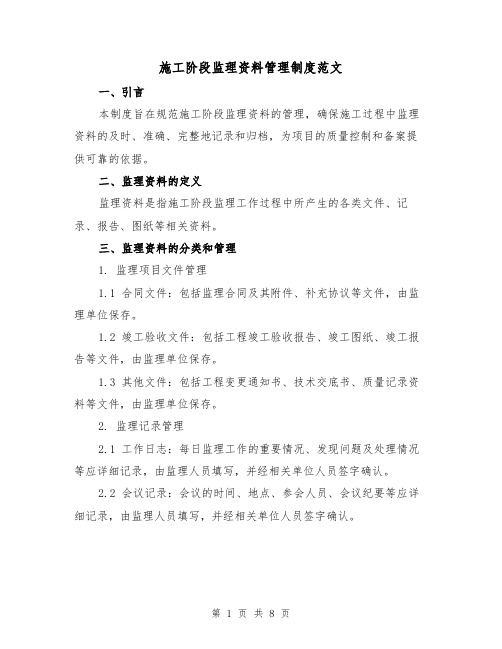 施工阶段监理资料管理制度范文

一、引言

本制度旨在规范施工阶段监理资料的管理，确保施工过程中监理资料的及时、准确、完整地记录和归档，为项目的质量控制和备案提供可靠的依据。

二、监理资料的定义

监理资料是指施工阶段监理工作过程中所产生的各类文件、记录、报告、图纸等相关资料。

三、监理资料的分类和管理

1. 监理项目文件管理

1.1 合同文件：包括监理合同及其附件、补充协议等文件，由监理单位保存。

1.2 竣工验收文件：包括工程竣工验收报告、竣工图纸、竣工报告等文件，由监理单位保存。

1.3 其他文件：包括工程变更通知书、技术交底书、质量记录资料等文件，由监理单位保存。

2. 监理记录管理

2.1 工作日志：每日监理工作的重要情况、发现问题及处理情况等应详细记录，由监理人员填写，并经相关单位人员签字确认。

2.2 会议记录：会议的时间、地点、参会人员、会议纪要等应详细记录，由监理人员填写，并经相关单位人员签字确认。

第 1 页 共 8 页